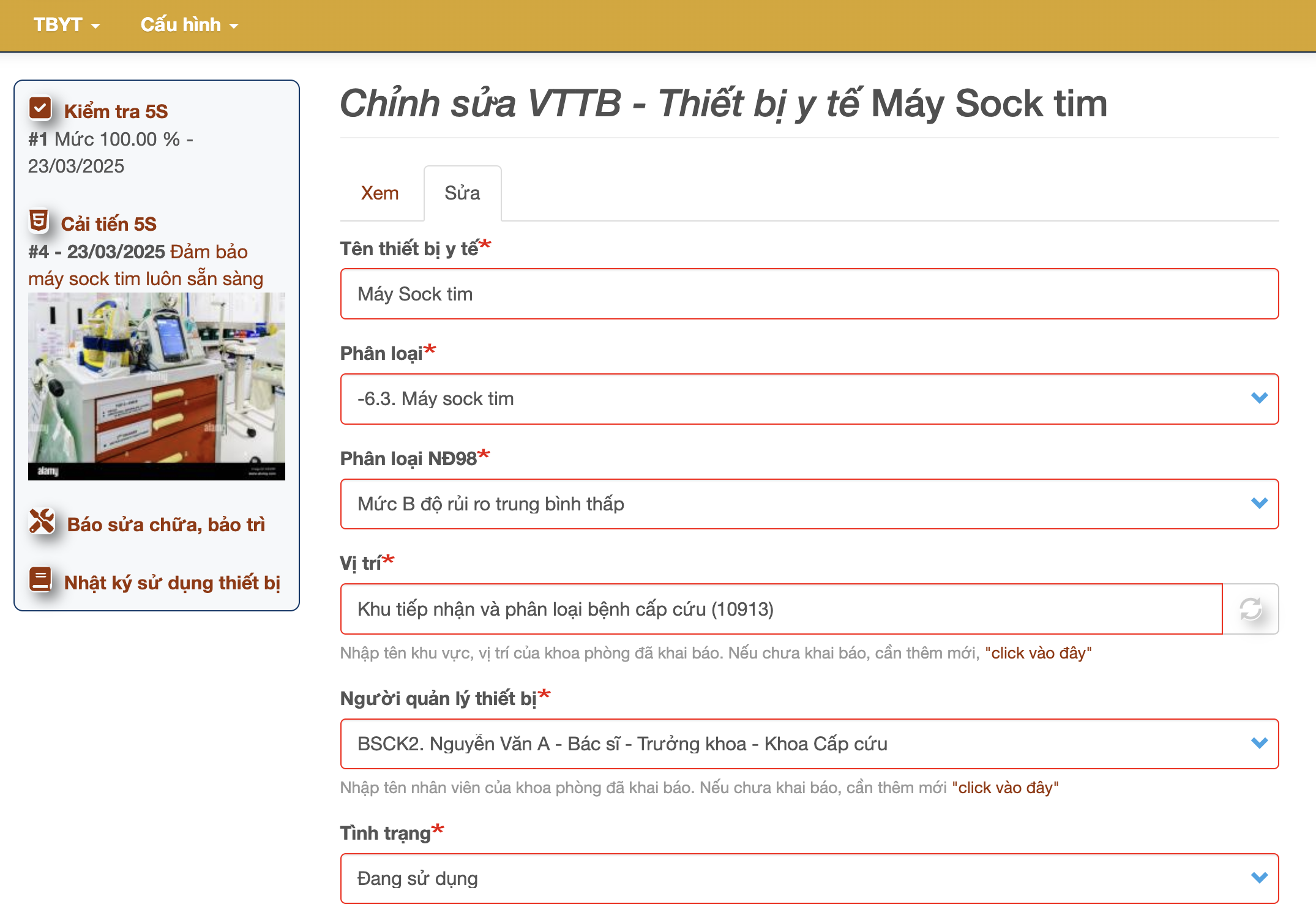 TBYT Cấu hình

Kiểm tra 5S
#1 Mức 100.00 % - 23/03/2025

Cải tiến 5S
#4 - 23/03/2025 Đảm bảo máy sock tim luôn sẵn sàng

alamy

Báo sửa chữa, bảo trì

Nhật ký sử dụng thiết bị

Chỉnh sửa VTTB - Thiết bị y tế Máy Sock tim

Xem Sửa

Tên thiết bị y tế*

Máy Sock tim

Phân loại*

-6.3. Máy sock tim

Phân loại NĐ98*

Mức B độ rủi ro trung bình thấp

Vị trí*

Khu tiếp nhận và phân loại bệnh cấp cứu (10913)

Nhập tên khu vực, vị trí của khoa phòng đã khai báo. Nếu chưa khai báo, cần thêm mới, "click vào đây"

Người quản lý thiết bị*

BSCK2. Nguyễn Văn A - Bác sĩ - Trưởng khoa - Khoa Cấp cứu

Nhập tên nhân viên của khoa phòng đã khai báo. Nếu chưa khai báo, cần thêm mới "click vào đây"

Tình trạng*

Đang sử dụng